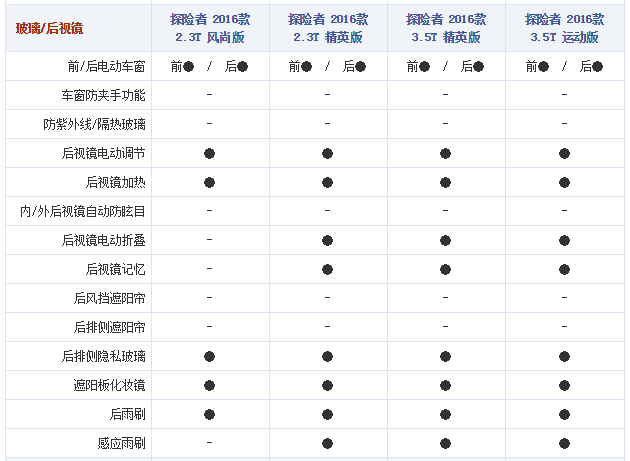 | 玻璃/后视镜 | 探险者 2016款 2.3T 风尚版 | 探险者 2016款 2.3T 精英版 | 探险者 2016款 3.5T 精英版 | 探险者 2016款 3.5T 运动版 |
|---|---|---|---|---|
| 前/后电动车窗 | 前● / 后● | 前● / 后● | 前● / 后● | 前● / 后● |
| 车窗防夹手功能 | - | - | - | - |
| 防紫外线/隔热玻璃 | - | - | - | - |
| 后视镜电动调节 | ● | ● | ● | ● |
| 后视镜加热 | ● | ● | ● | ● |
| 内/外后视镜自动防眩目 | - | - | - | - |
| 后视镜电动折叠 | - | ● | ● | ● |
| 后视镜记忆 | - | ● | ● | ● |
| 后风挡遮阳帘 | - | - | - | - |
| 后排侧遮阳帘 | - | - | - | - |
| 后排侧隐私玻璃 | ● | ● | ● | ● |
| 遮阳板化妆镜 | ● | ● | ● | ● |
| 后雨刷 | ● | ● | ● | ● |
| 感应雨刷 | - | ● | ● | ● |